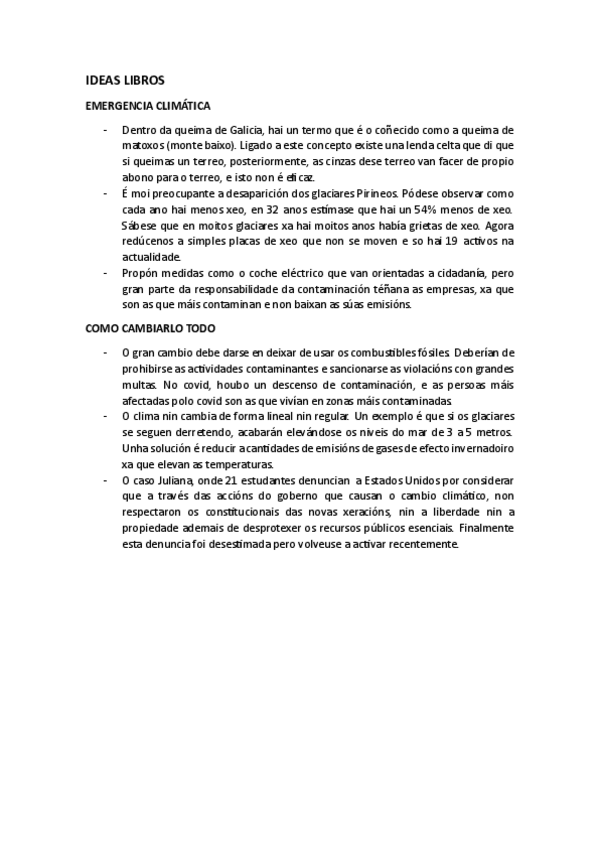 IDEAS LIBROS

EMERGENCIA CLIMÁTICA

- Dentro da queima de Galicia, hai un termo que é o coñecido como a queima de matoxos (monte baixo). Ligado a este concepto existe una lenda celta que di que si queimas un terreo, posteriormente, as cinzas dese terreo van facer de propio abono para o terreo, e isto non é eficaz.
- É moi preocupante a desaparición dos glaciares Pirineos. Pódese observar como cada ano hai menos xeo, en 32 anos estímase que hai un 54% menos de xeo. Sábese que en moitos glaciares xa hai moitos anos había grietas de xeo. Agora redúcenos a simples placas de xeo que non se moven e so hai 19 activos na actualidade.
- Propón medidas como o coche eléctrico que van orientadas a cidadanía, pero gran parte da responsabilidade da contaminación téñana as empresas, xa que son as que máis contaminan e non baixan as súas emisións.

COMO CAMBIARLO TODO

- O gran cambio debe darse en deixar de usar os combustibles fósiles. Deberían de prohibirse as actividades contaminantes e sancionarse as violacións con grandes multas. No covid, houbo un descenso de contaminación, e as persoas máis afectadas polo covid son as que vivían en zonas máis contaminadas.
- O clima nin cambia de forma lineal nin regular. Un exemplo é que si os glaciares se seguen derretendo, acabarán elevándose os niveis do mar de 3 a 5 metros. Unha solución é reducir a cantidades de emisións de gases de efecto invernadoiro xa que elevan as temperaturas.
- O caso Juliana, onde 21 estudantes denuncian a Estados Unidos por considerar que a través das accións do goberno que causan o cambio climático, non respectaron os constitucionais das novas xeracións, nin a liberdade nin a propiedade ademais de desprotexer os recursos públicos esenciais. Finalmente esta denuncia foi desestimada pero volveuse a activar recentemente.